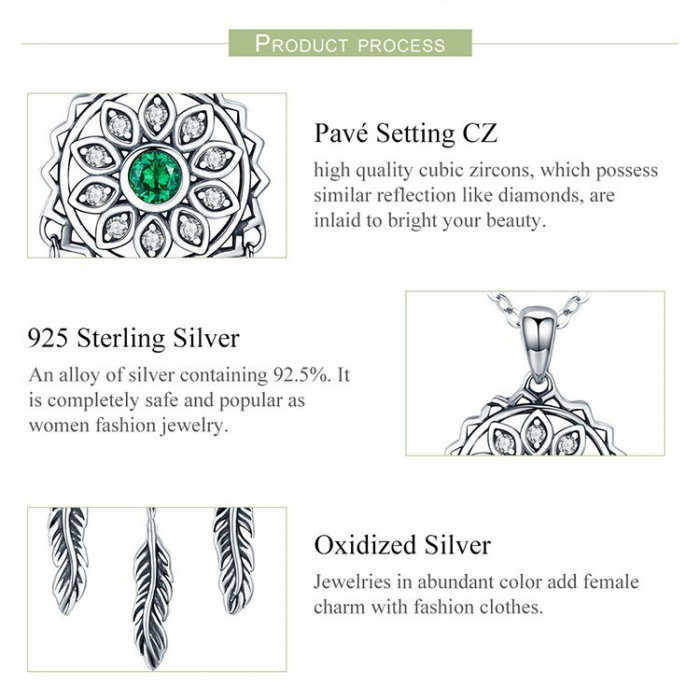 PRODUCT PROCESS

Pavé Setting CZ
high quality cubic zircons, which possess similar reflection like diamonds, are inlaid to bright your beauty.

925 Sterling Silver
An alloy of silver containing 92.5%. It is completely safe and popular as women fashion jewelry.

Oxidized Silver
Jewelries in abundant color add female charm with fashion clothes.